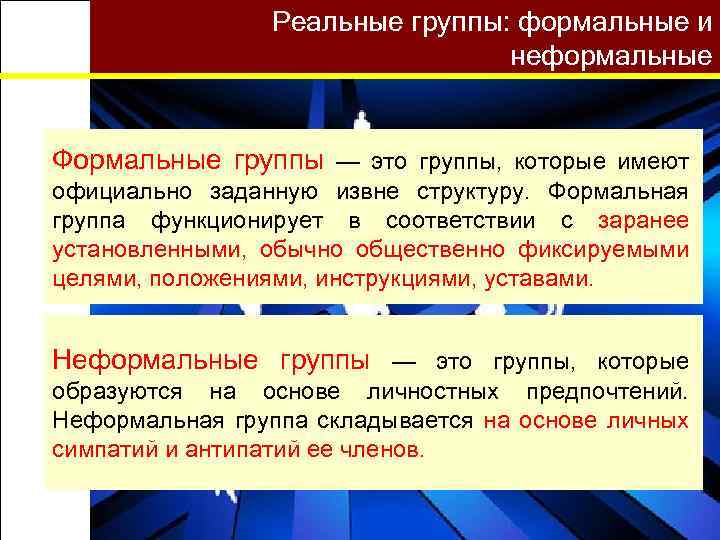 Реальные группы: формальные и неформальные

Формальные группы — это группы, которые имеют официально заданную извне структуру. Формальная группа функционирует в соответствии с заранее установленными, обычно общественно фиксируемыми целями, положениями, инструкциями, уставами.

Неформальные группы — это группы, которые образуются на основе личностных предпочтений. Неформальная группа складывается на основе личных симпатий и антипатий ее членов.